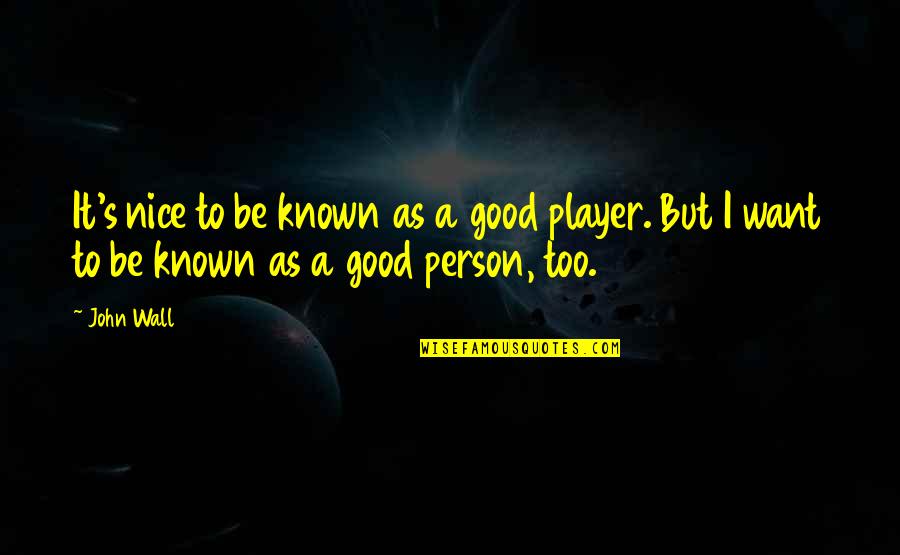 It's nice to be known as a good player. But I want to be known as a good person, too.

~ John Wall

WISEFAMOUSQUOTES.COM